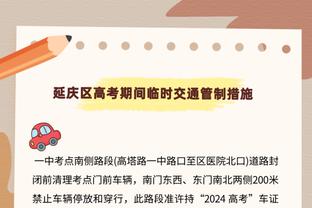 延庆区高考期间临时交通管制措施

一中考点南侧路段(高塔路一中路口至区医院北口)道路封闭前清理考点门前车辆，南门东西、东门南北两侧200米禁止车辆停放和穿行，此路段准许持“2024 高考”车证